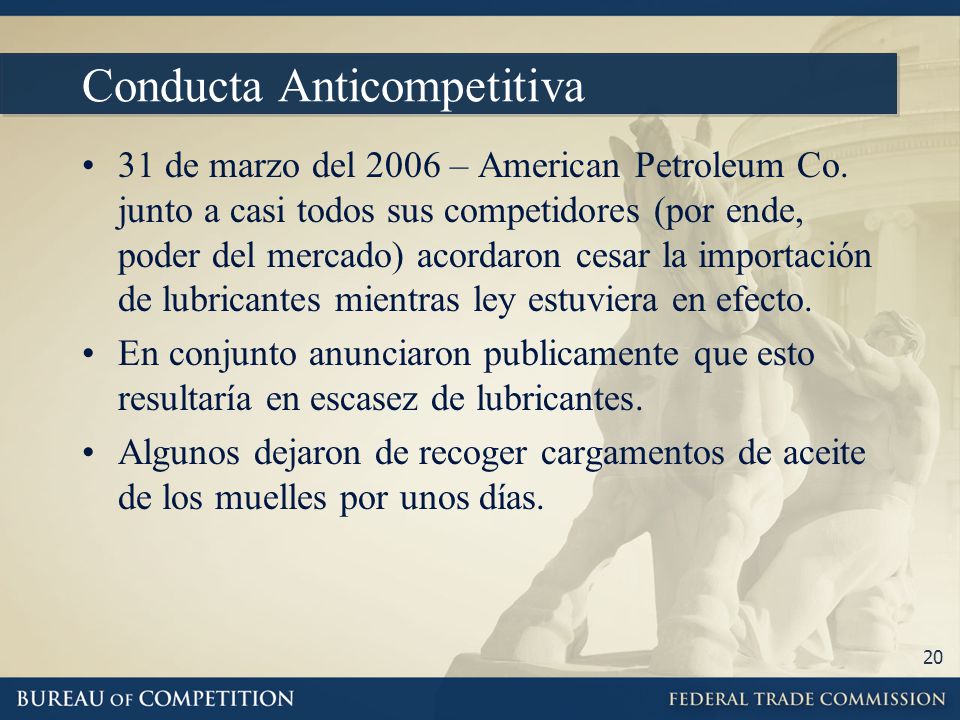 Conducta Anticompetitiva

• 31 de marzo del 2006 – American Petroleum Co. junto a casi todos sus competidores (por ende, poder del mercado) acordaron cesar la importación de lubricantes mientras ley estuviera en efecto.

• En conjunto anunciaron publicamente que esto resultaría en escasez de lubricantes.

• Algunos dejaron de recoger cargamentos de aceite de los muelles por unos días.

20

BUREAU OF COMPETITION

FEDERAL TRADE COMMISSION